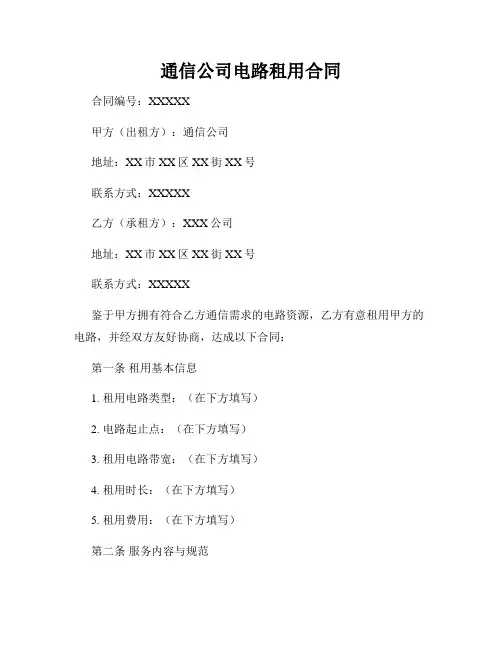 通信公司电路租用合同

合同编号：XXXXX

甲方（出租方）：通信公司

地址：XX 市 XX 区 XX 街 XX 号

联系方式：XXXXX

乙方（承租方）：XXX 公司

地址：XX 市 XX 区 XX 街 XX 号

联系方式：XXXXX

鉴于甲方拥有符合乙方通信需求的电路资源，乙方有意租用甲方的电路，并经双方友好协商，达成以下合同：

第一条 租用基本信息

1. 租用电路类型：（在下方填写）

2. 电路起止点：（在下方填写）

3. 租用电路带宽：（在下方填写）

4. 租用时长：（在下方填写）

5. 租用费用：（在下方填写）

第二条 服务内容与规范